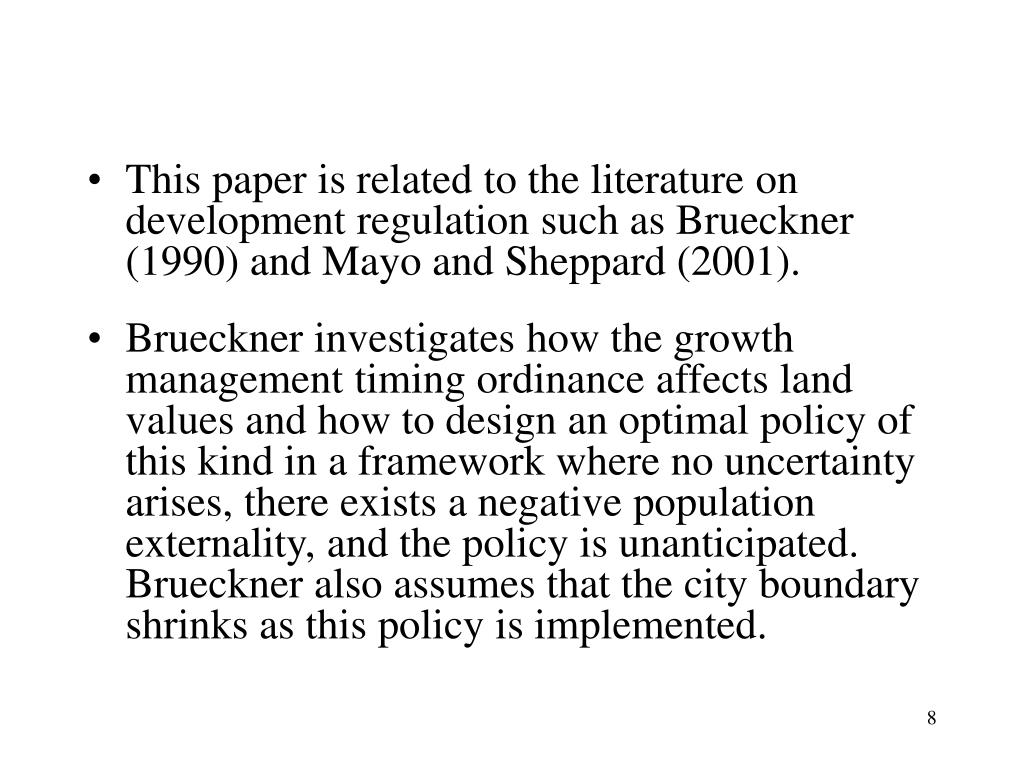 • This paper is related to the literature on development regulation such as Brueckner (1990) and Mayo and Sheppard (2001).

• Brueckner investigates how the growth management timing ordinance affects land values and how to design an optimal policy of this kind in a framework where no uncertainty arises, there exists a negative population externality, and the policy is unanticipated. Brueckner also assumes that the city boundary shrinks as this policy is implemented.

8